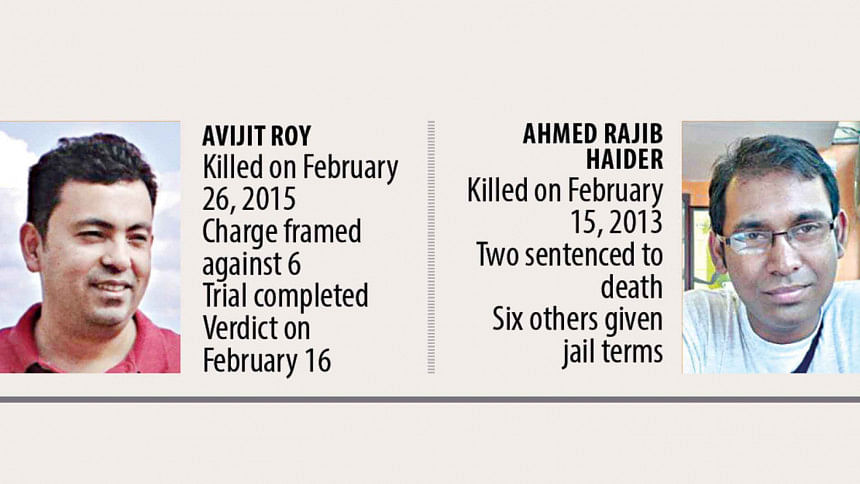 AVIJIT ROY
Killed on February 26, 2015
Charge framed against 6
Trial completed
Verdict on February 16

AHMED RAJIB HAIDER
Killed on February 15, 2013
Two sentenced to death
Six others given jail terms